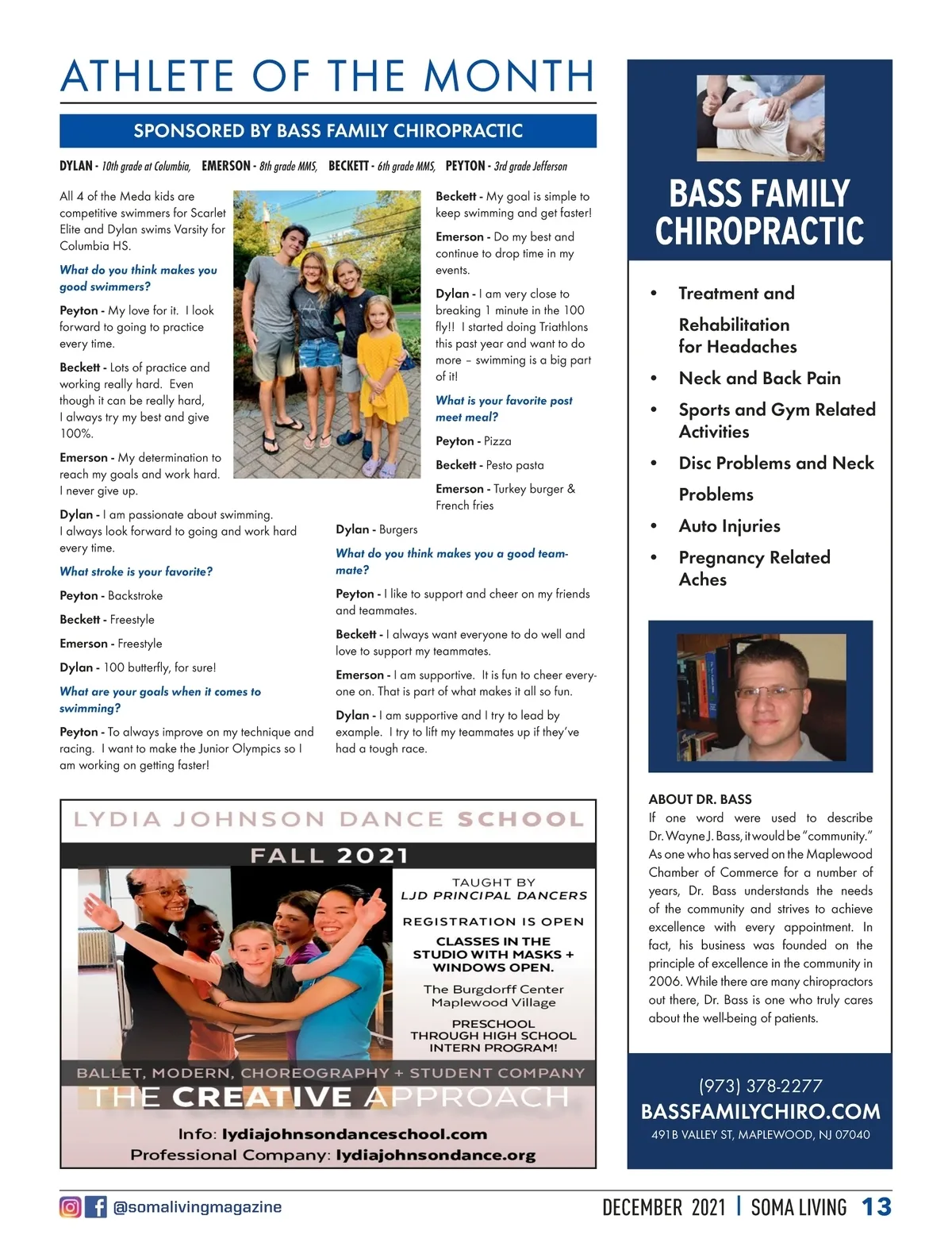 ATHLETE OF THE MONTH

SPONSORED BY BASS FAMILY CHIROPRACTIC

DYLAN - 10th grade at Columbia, EMERSON - 8th grade MMS, BECKETT - 6th grade MMS, PEYTON - 3rd grade Jefferson

All 4 of the Meda kids are competitive swimmers for Scarlet Elite and Dylan swims Varsity for Columbia HS.

What do you think makes you good swimmers?

Peyton - My love for it. I look forward to going to practice every time.

Beckett - Lots of practice and working really hard. Even though it can be really hard, I always try my best and give 100%.

Emerson - My determination to reach my goals and work hard. I never give up.

Dylan - I am passionate about swimming. I always look forward to going and work hard every time.

What stroke is your favorite?

Peyton - Backstroke

Beckett - Freestyle

Emerson - Freestyle

Dylan - 100 butterfly, for sure!

What are your goals when it comes to swimming?

Peyton - To always improve on my technique and racing. I want to make the Junior Olympics so I am working on getting faster!

Beckett - My goal is simple to keep swimming and get faster!

Emerson - Do my best and continue to drop time in my events.

Dylan - I am very close to breaking 1 minute in the 100 fly!! I started doing Triathlons this past year and want to do more – swimming is a big part of it!

What is your favorite post meet meal?

Peyton - Pizza

Beckett - Pesto pasta

Emerson - Turkey burger & French fries

Dylan - Burgers

What do you think makes you a good teammate?

Peyton - I like to support and cheer on my friends and teammates.

Beckett - I always want everyone to do well and love to support my teammates.

Emerson - I am supportive. It is fun to cheer everyone on. That is part of what makes it all so fun.

Dylan - I am supportive and I try to lead by example. I try to lift my teammates up if they've had a tough race.

LYDIA JOHNSON DANCE SCHOOL

FALL 2021

TAUGHT BY LJD PRINCIPAL DANCERS

REGISTRATION IS OPEN

CLASSES IN THE STUDIO WITH MASKS + WINDOWS OPEN.

The Burgdorff Center Maplewood Village

PRESCHOOL THROUGH HIGH SCHOOL INTERN PROGRAM!

BALLET, MODERN, CHOREOGRAPHY + STUDENT COMPANY

THE CREATIVE APPROACH

Info: lydiajohnsondanceschool.com
Professional Company: lydiajohnsondance.org

BASS FAMILY CHIROPRACTIC

• Treatment and Rehabilitation for Headaches
• Neck and Back Pain
• Sports and Gym Related Activities
• Disc Problems and Neck Problems
• Auto Injuries
• Pregnancy Related Aches

ABOUT DR. BASS
If one word were used to describe Dr. Wayne J. Bass, it would be "community." As one who has served on the Maplewood Chamber of Commerce for a number of years, Dr. Bass understands the needs of the community and strives to achieve excellence with every appointment. In fact, his business was founded on the principle of excellence in the community in 2006. While there are many chiropractors out there, Dr. Bass is one who truly cares about the well-being of patients.

(973) 378-2277
BASSFAMILYCHIRO.COM
491B VALLEY ST, MAPLEWOOD, NJ 07040

@somalivingmagazine

DECEMBER 2021 | SOMA LIVING 13